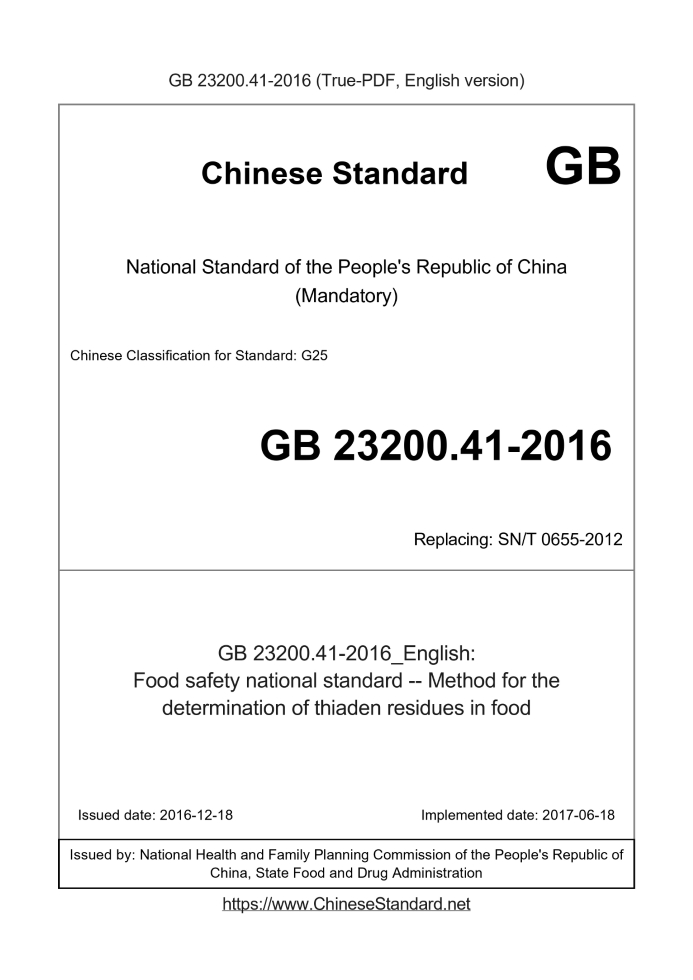 GB 23200.41-2016 (True-PDF, English version)

Chinese Standard GB

National Standard of the People's Republic of China (Mandatory)

Chinese Classification for Standard: G25

GB 23200.41-2016

Replacing: SN/T 0655-2012

GB 23200.41-2016_English: Food safety national standard -- Method for the determination of thiaden residues in food

Issued date: 2016-12-18

Implemented date: 2017-06-18

Issued by: National Health and Family Planning Commission of the People's Republic of China, State Food and Drug Administration

https://www.ChineseStandard.net